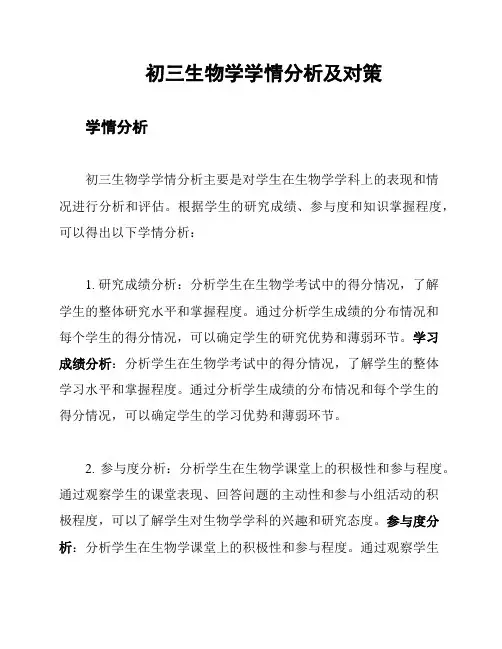 初三生物学学情分析及对策

学情分析

初三生物学学情分析主要是对学生在生物学学科上的表现和情况进行分析和评估。根据学生的研究成绩、参与度和知识掌握程度，可以得出以下学情分析：

1. 研究成绩分析：分析学生在生物学考试中的得分情况，了解学生的整体研究水平和掌握程度。通过分析学生成绩的分布情况和每个学生的得分情况，可以确定学生的研究优势和薄弱环节。学习成绩分析：分析学生在生物学考试中的得分情况，了解学生的整体学习水平和掌握程度。通过分析学生成绩的分布情况和每个学生的得分情况，可以确定学生的学习优势和薄弱环节。

2. 参与度分析：分析学生在生物学课堂上的积极性和参与程度。通过观察学生的课堂表现、回答问题的主动性和参与小组活动的积极程度，可以了解学生对生物学学科的兴趣和研究态度。参与度分析：分析学生在生物学课堂上的积极性和参与程度。通过观察学生